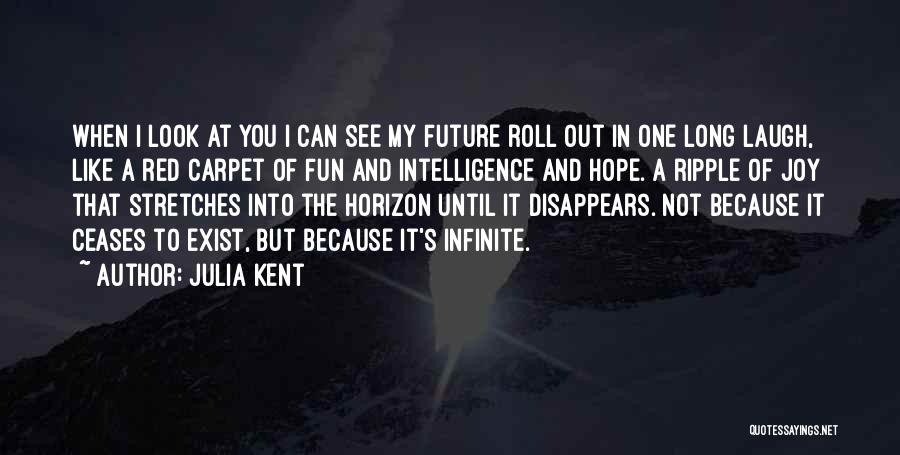 WHEN I LOOK AT YOU I CAN SEE MY FUTURE ROLL OUT IN ONE LONG LAUGH, LIKE A RED CARPET OF FUN AND INTELLIGENCE AND HOPE. A RIPPLE OF JOY THAT STRETCHES INTO THE HORIZON UNTIL IT DISAPPEARS. NOT BECAUSE IT CEASES TO EXIST, BUT BECAUSE IT'S INFINITE.

~ AUTHOR: JULIA KENT

QUOTESSAYINGS.NET